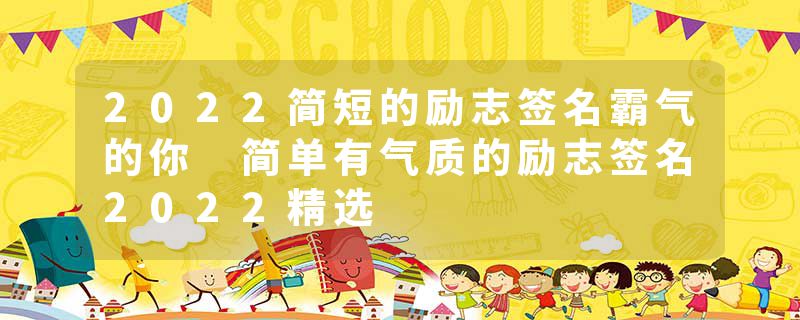 SCHOOL

2022简短的励志签名霸气的你　简单有气质的励志签名2022精选